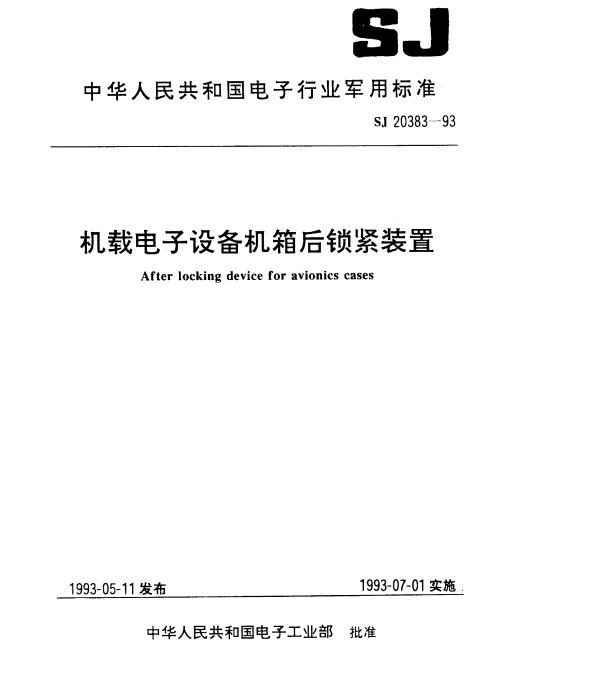 SJ

中华人民共和国电子行业军用标准

SJ 20383—93

机载电子设备机箱后锁紧装置

After locking device for avionics cases

1993-05-11 发布

1993-07-01 实施

中华人民共和国电子工业部 批准